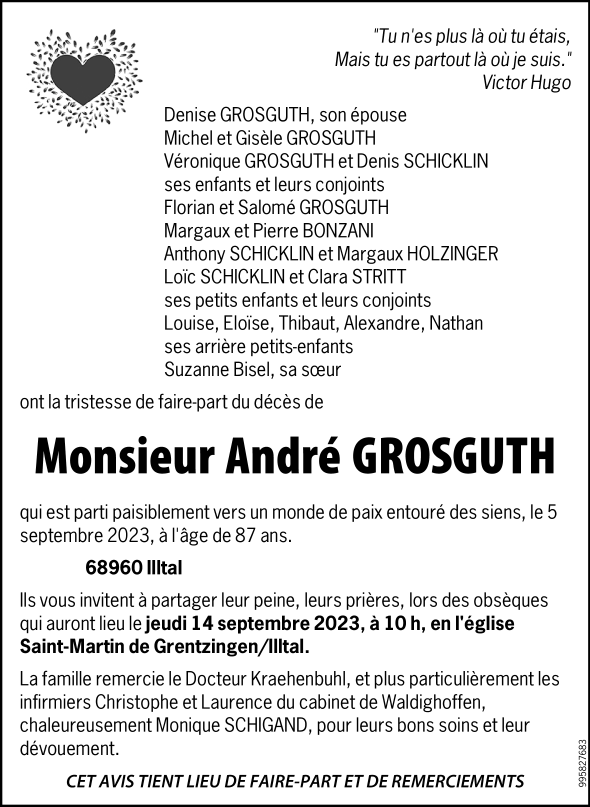 "Tu n'es plus là où tu étais,
Mais tu es partout là où je suis."
Victor Hugo

Denise GROSGUTH, son épouse
Michel et Gisèle GROSGUTH
Véronique GROSGUTH et Denis SCHICKLIN
ses enfants et leurs conjoints
Florian et Salomé GROSGUTH
Margaux et Pierre BONZANI
Anthony SCHICKLIN et Margaux HOLZINGER
Loïc SCHICKLIN et Clara STRITT
ses petits enfants et leurs conjoints
Louise, Eloïse, Thibaut, Alexandre, Nathan
ses arrière petits-enfants
Suzanne Bisel, sa sœur

ont la tristesse de faire-part du décès de

Monsieur André GROSGUTH

qui est parti paisiblement vers un monde de paix entouré des siens, le 5 septembre 2023, à l'âge de 87 ans.

68960 Illtal

Ils vous invitent à partager leur peine, leurs prières, lors des obsèques qui auront lieu le jeudi 14 septembre 2023, à 10 h, en l'église Saint-Martin de Grentzingen/Illtal.

La famille remercie le Docteur Kraehenbuhl, et plus particulièrement les infirmiers Christophe et Laurence du cabinet de Waldighoffen, chaleureusement Monique SCHIGAND, pour leurs bons soins et leur dévouement.

CET AVIS TIENT LIEU DE FAIRE-PART ET DE REMERCIEMENTS

995827683